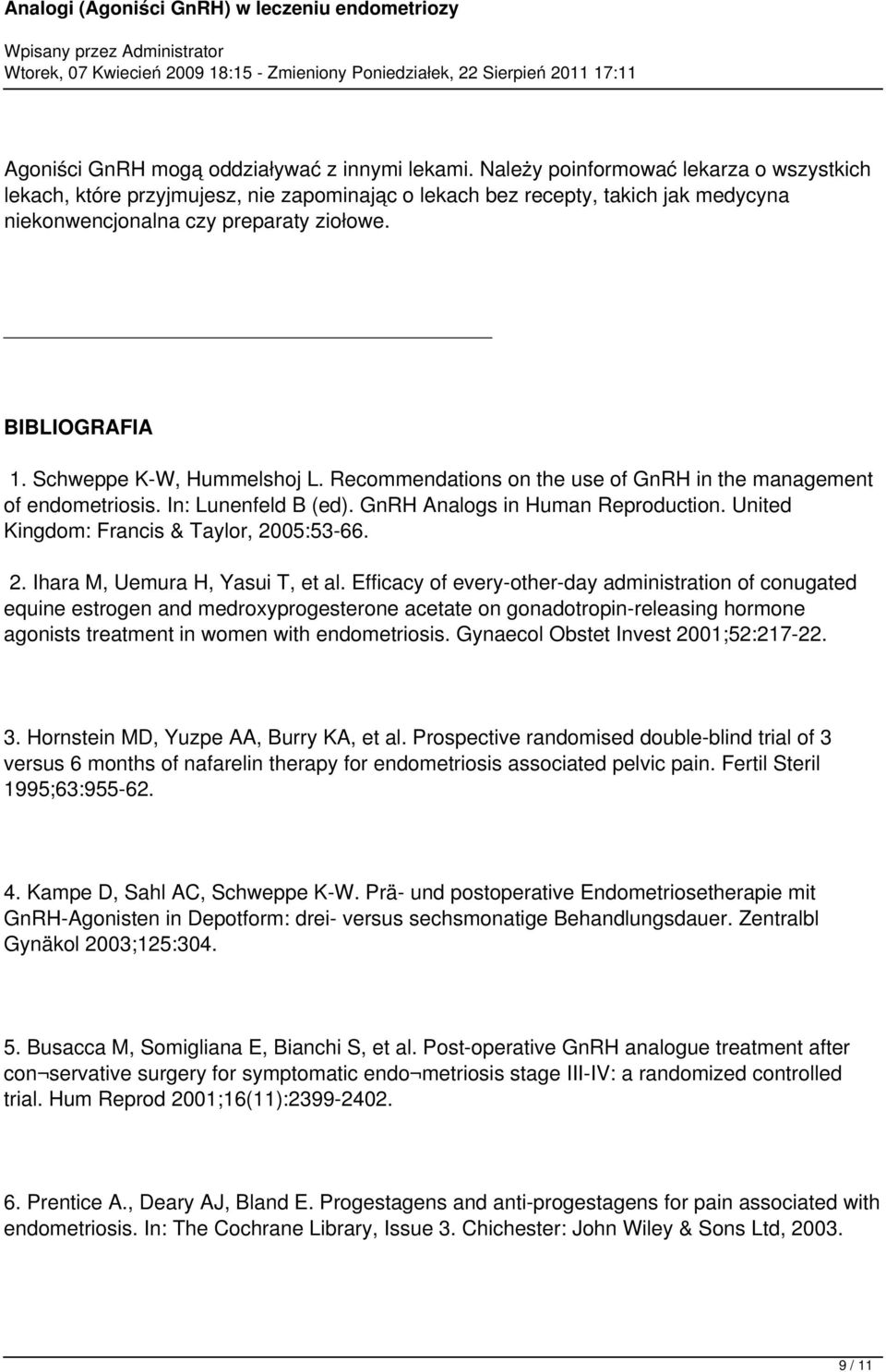 Analogi (Agoniści GnRH) w leczeniu endometriozy
Wpisany przez Administrator
Wtorek, 07 Kwiecień 2009 18:15 - Zmieniony Poniedziałek, 22 Sierpień 2011 17:11

Agoniści GnRH mogą oddziaływać z innymi lekami. Należy poinformować lekarza o wszystkich lekach, które przyjmujesz, nie zapominając o lekach bez recepty, takich jak medycyna niekonwencjonalna czy preparaty ziołowe.

BIBLIOGRAFIA

1. Schweppe K-W, Hummelshoj L. Recommendations on the use of GnRH in the management of endometriosis. In: Lunenfeld B (ed). GnRH Analogs in Human Reproduction. United Kingdom: Francis & Taylor, 2005:53-66.

2. Ihara M, Uemura H, Yasui T, et al. Efficacy of every-other-day administration of conugated equine estrogen and medroxyprogesterone acetate on gonadotropin-releasing hormone agonists treatment in women with endometriosis. Gynaecol Obstet Invest 2001;52:217-22.

3. Hornstein MD, Yuzpe AA, Burry KA, et al. Prospective randomised double-blind trial of 3 versus 6 months of nafarelin therapy for endometriosis associated pelvic pain. Fertil Steril 1995;63:955-62.

4. Kampe D, Sahl AC, Schweppe K-W. Prä- und postoperative Endometriosetherapie mit GnRH-Agonisten in Depotform: drei- versus sechsmonatige Behandlungsdauer. Zentralbl Gynäkol 2003;125:304.

5. Busacca M, Somigliana E, Bianchi S, et al. Post-operative GnRH analogue treatment after con¬servative surgery for symptomatic endo¬metriosis stage III-IV: a randomized controlled trial. Hum Reprod 2001;16(11):2399-2402.

6. Prentice A., Deary AJ, Bland E. Progestagens and anti-progestagens for pain associated with endometriosis. In: The Cochrane Library, Issue 3. Chichester: John Wiley & Sons Ltd, 2003.

9 / 11